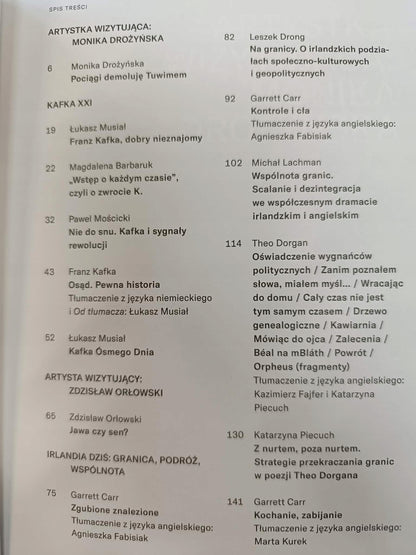 SPIS TREŚCI

ARTYSTKA WIZYTUJĄCA: MONIKA DROŻYŃSKA

6 Monika Drożyńska
Pociągi demoluję Tuwimem

KAFKA XXI

19 Łukasz Musiał
Franz Kafka, dobry nieznajomy

22 Magdalena Barbaruk
„Wstęp o każdym czasie", czyli o zwrocie K.

32 Paweł Mościcki
Nie do snu. Kafka i sygnały rewolucji

43 Franz Kafka
Osąd. Pewna historia
Tłumaczenie z języka niemieckiego i Od tłumacza: Łukasz Musiał

52 Łukasz Musiał
Kafka Ósmego Dnia

ARTYSTA WIZYTUJĄCY: ZDZISŁAW ORŁOWSKI

65 Zdzisław Orłowski
Jawa czy sen?

IRLANDIA DZIŚ: GRANICA, PODRÓŻ, WSPÓLNOTA

75 Garrett Carr
Zgubione znalezione
Tłumaczenie z języka angielskiego: Agnieszka Fabisiak

82 Leszek Drong
Na granicy. O irlandzkich podziałach społeczno-kulturowych i geopolitycznych

92 Garrett Carr
Kontrole i cła
Tłumaczenie z języka angielskiego: Agnieszka Fabisiak

102 Michał Lachman
Wspólnota granic. Scalanie i dezintegracja we współczesnym dramacie irlandzkim i angielskim

114 Theo Dorgan
Oświadczenie wygnańców politycznych / Zanim poznałem słowa, miałem myśl... / Wracając do domu / Cały czas nie jest tym samym czasem / Drzewo genealogiczne / Kawiarnia / Mówiąc do ojca / Zalecenia / Béal na mBláth / Powrót / Orpheus (fragmenty)
Tłumaczenie z języka angielskiego: Kazimierz Fajfer i Katarzyna Piecuch

130 Katarzyna Piecuch
Z nurtem, poza nurtem. Strategie przekraczania granic w poezji Theo Dorgana

141 Garrett Carr
Kochanie, zabijanie
Tłumaczenie z języka angielskiego: Marta Kurek